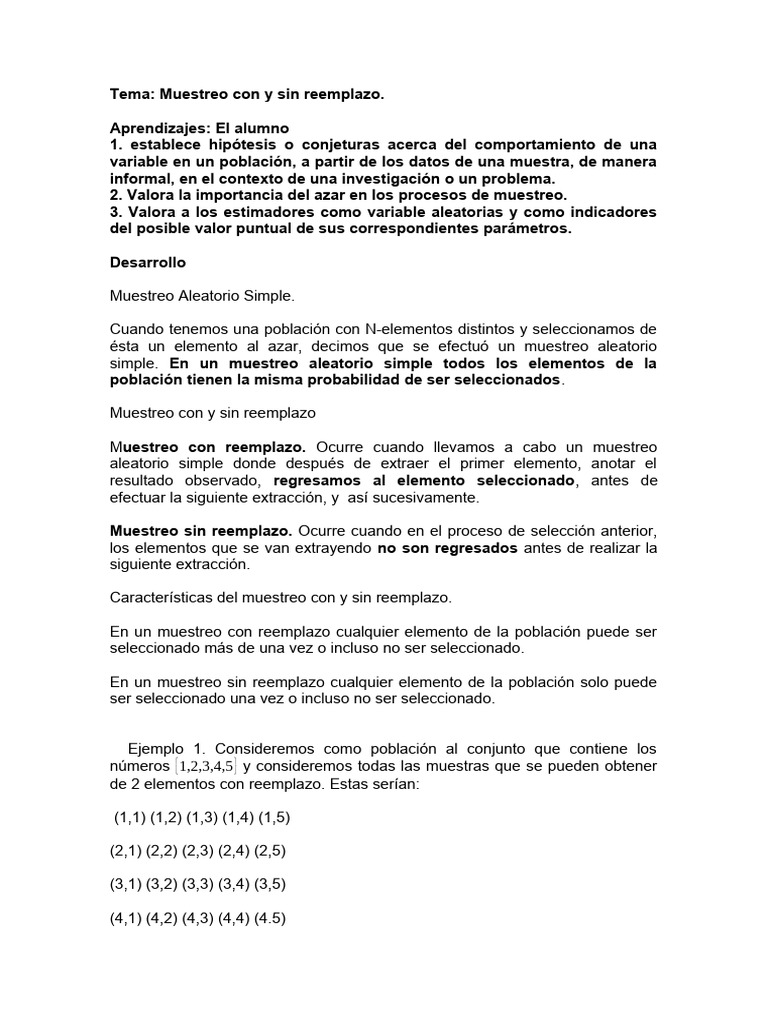 Tema: Muestreo con y sin reemplazo.

Aprendizajes: El alumno
1. establece hipótesis o conjeturas acerca del comportamiento de una variable en un población, a partir de los datos de una muestra, de manera informal, en el contexto de una investigación o un problema.
2. Valora la importancia del azar en los procesos de muestreo.
3. Valora a los estimadores como variable aleatorias y como indicadores del posible valor puntual de sus correspondientes parámetros.

Desarrollo

Muestreo Aleatorio Simple.

Cuando tenemos una población con N-elementos distintos y seleccionamos de ésta un elemento al azar, decimos que se efectuó un muestreo aleatorio simple. En un muestreo aleatorio simple todos los elementos de la población tienen la misma probabilidad de ser seleccionados.

Muestreo con y sin reemplazo

Muestreo con reemplazo. Ocurre cuando llevamos a cabo un muestreo aleatorio simple donde después de extraer el primer elemento, anotar el resultado observado, regresamos al elemento seleccionado, antes de efectuar la siguiente extracción, y así sucesivamente.

Muestreo sin reemplazo. Ocurre cuando en el proceso de selección anterior, los elementos que se van extrayendo no son regresados antes de realizar la siguiente extracción.

Características del muestreo con y sin reemplazo.

En un muestreo con reemplazo cualquier elemento de la población puede ser seleccionado más de una vez o incluso no ser seleccionado.

En un muestreo sin reemplazo cualquier elemento de la población solo puede ser seleccionado una vez o incluso no ser seleccionado.

Ejemplo 1. Consideremos como población al conjunto que contiene los números $\{1,2,3,4,5\}$ y consideremos todas las muestras que se pueden obtener de 2 elementos con reemplazo. Estas serían:

(1,1) (1,2) (1,3) (1,4) (1,5)

(2,1) (2,2) (2,3) (2,4) (2,5)

(3,1) (3,2) (3,3) (3,4) (3,5)

(4,1) (4,2) (4,3) (4,4) (4.5)